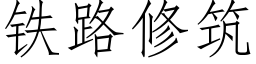 铁路修筑